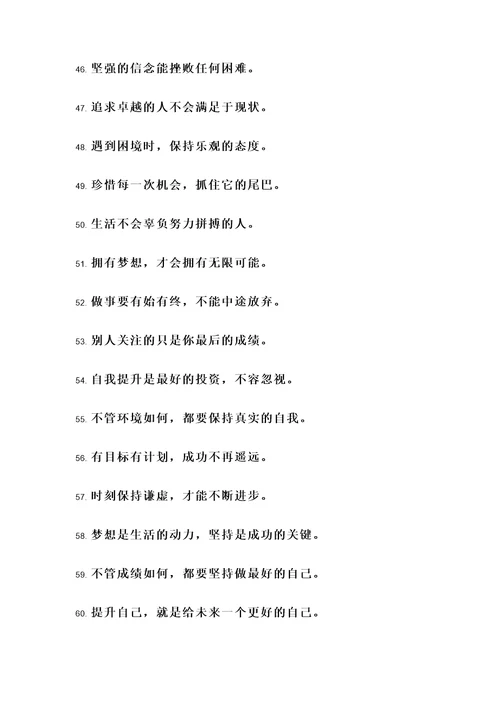 46. 坚强的信念能挫败任何困难。

47. 追求卓越的人不会满足于现状。

48. 遇到困境时，保持乐观的态度。

49. 珍惜每一次机会，抓住它的尾巴。

50. 生活不会辜负努力拼搏的人。

51. 拥有梦想，才会拥有无限可能。

52. 做事要有始有终，不能中途放弃。

53. 别人关注的只是你最后的成绩。

54. 自我提升是最好的投资，不容忽视。

55. 不管环境如何，都要保持真实的自我。

56. 有目标有计划，成功不再遥远。

57. 时刻保持谦虚，才能不断进步。

58. 梦想是生活的动力，坚持是成功的关键。

59. 不管成绩如何，都要坚持做最好的自己。

60. 提升自己，就是给未来一个更好的自己。